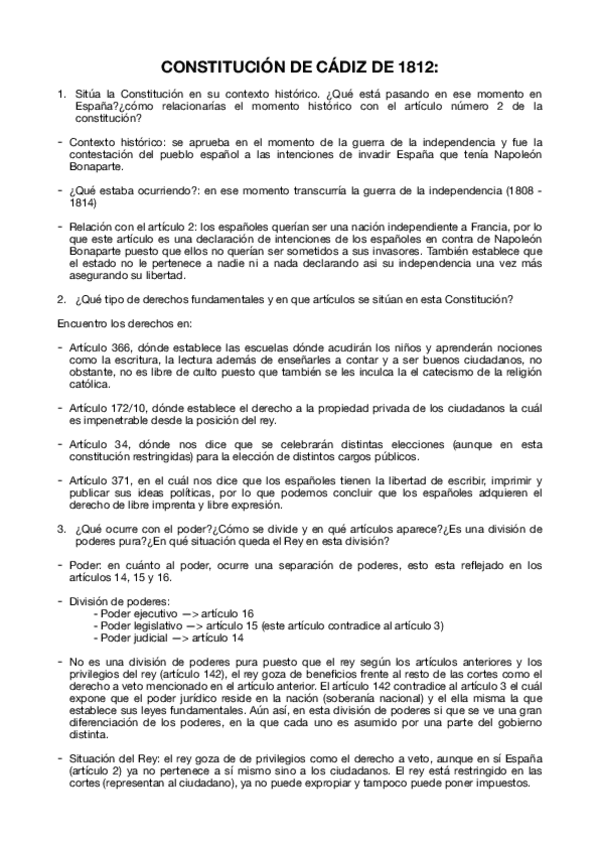 CONSTITUCIÓN DE CÁDIZ DE 1812:

1. Sitúa la Constitución en su contexto histórico. ¿Qué está pasando en ese momento en España?¿cómo relacionarías el momento histórico con el artículo número 2 de la constitución?

- Contexto histórico: se aprueba en el momento de la guerra de la independencia y fue la contestación del pueblo español a las intenciones de invadir España que tenía Napoleón Bonaparte.

- ¿Qué estaba ocurriendo?: en ese momento transcurría la guerra de la independencia (1808 - 1814)

- Relación con el artículo 2: los españoles querían ser una nación independiente a Francia, por lo que este artículo es una declaración de intenciones de los españoles en contra de Napoleón Bonaparte puesto que ellos no querían ser sometidos a sus invasores. También establece que el estado no le pertenece a nadie ni a nada declarando asi su independencia una vez más asegurando su libertad.

2. ¿Qué tipo de derechos fundamentales y en que artículos se sitúan en esta Constitución?

Encuentro los derechos en:

- Artículo 366, dónde establece las escuelas dónde acudirán los niños y aprenderán nociones como la escritura, la lectura además de enseñarles a contar y a ser buenos ciudadanos, no obstante, no es libre de culto puesto que también se les inculca la el catecismo de la religión católica.

- Artículo 172/10, dónde establece el derecho a la propiedad privada de los ciudadanos la cuál es impenetrable desde la posición del rey.

- Artículo 34, dónde nos dice que se celebrarán distintas elecciones (aunque en esta constitución restringidas) para la elección de distintos cargos públicos.

- Artículo 371, en el cuál nos dice que los españoles tienen la libertad de escribir, imprimir y publicar sus ideas políticas, por lo que podemos concluir que los españoles adquieren el derecho de libre imprenta y libre expresión.

3. ¿Qué ocurre con el poder?¿Cómo se divide y en qué artículos aparece?¿Es una división de poderes pura?¿En qué situación queda el Rey en esta división?

- Poder: en cuánto al poder, ocurre una separación de poderes, esto esta reflejado en los artículos 14, 15 y 16.

- División de poderes:
- Poder ejecutivo —> artículo 16
- Poder legislativo —> artículo 15 (este artículo contradice al artículo 3)
- Poder judicial —> artículo 14

- No es una división de poderes pura puesto que el rey según los artículos anteriores y los privilegios del rey (artículo 142), el rey goza de beneficios frente al resto de las cortes como el derecho a veto mencionado en el artículo anterior. El artículo 142 contradice al artículo 3 el cuál expone que el poder jurídico reside en la nación (soberanía nacional) y el ella misma la que establece sus leyes fundamentales. Aún así, en esta división de poderes si que se ve una gran diferenciación de los poderes, en la que cada uno es asumido por una parte del gobierno distinta.

- Situación del Rey: el rey goza de de privilegios como el derecho a veto, aunque en sí España (artículo 2) ya no pertenece a sí mismo sino a los ciudadanos. El rey está restringido en las cortes (representan al ciudadano), ya no puede expropiar y tampoco puede poner impuestos.